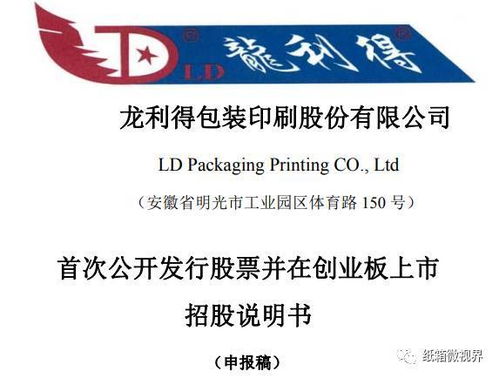 LD 龍利得

龙利得包装印刷股份有限公司

LD Packaging Printing CO., Ltd

（安徽省明光市工业园区体育路 150 号）

首次公开发行股票并在创业板上市

招股说明书

（申报稿）

纸箱微视界